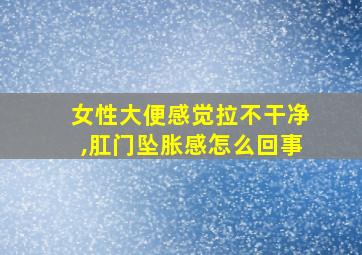 女性大便感觉拉不干净,肛门坠胀感怎么回事